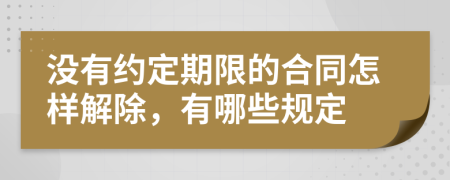 没有约定期限的合同怎样解除，有哪些规定